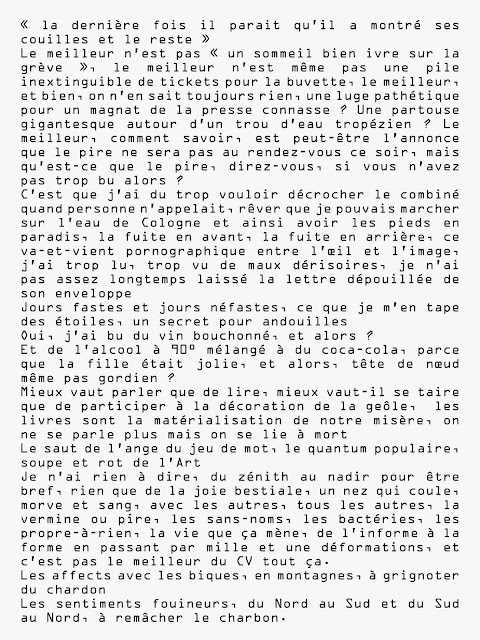 « la dernière fois il parait qu'il a montré ses couilles et le reste »
Le meilleur n'est pas « un sommeil bien ivre sur la grève », le meilleur n'est même pas une pile inextinguible de tickets pour la buvette, le meilleur, et bien, on n'en sait toujours rien, une luge pathétique pour un magnat de la presse connasse ? Une partouse gigantesque autour d'un trou d'eau tropézien ? Le meilleur, comment savoir, est peut-être l'annonce que le pire ne sera pas au rendez-vous ce soir, mais qu'est-ce que le pire, direz-vous, si vous n'avez pas trop bu alors ?
C'est que j'ai du trop vouloir décrocher le combiné quand personne n'appelait, rêver que je pouvais marcher sur l'eau de Cologne et ainsi avoir les pieds en paradis, la fuite en avant, la fuite en arrière, ce va-et-vient pornographique entre l'œil et l'image, j'ai trop lu, trop vu de maux dérisoires, je n'ai pas assez longtemps laissé la lettre dépouillée de son enveloppe
Jours fastes et jours néfastes, ce que je m'en tape des étoiles, un secret pour andouilles
Oui, j'ai bu du vin bouchonné, et alors ?
Et de l'alcool à 90° mélangé à du coca-cola, parce que la fille était jolie, et alors, tête de nœud même pas gordien ?
Mieux vaut parler que de lire, mieux vaut-il se taire que de participer à la décoration de la geôle, les livres sont la matérialisation de notre misère, on ne se parle plus mais on se lie à mort
Le saut de l'ange du jeu de mot, le quantum populaire, soupe et rot de l'Art
Je n'ai rien à dire, du zénith au nadir pour être bref, rien que de la joie bestiale, un nez qui coule, morve et sang, avec les autres, tous les autres, la vermine ou pire, les sans-noms, les bactéries, les propre-à-rien, la vie que ça mène, de l'informe à la forme en passant par mille et une déformations, et c'est pas le meilleur du CV tout ça.
Les affects avec les biques, en montagnes, à grignoter du chardon
Les sentiments fouineurs, du Nord au Sud et du Sud au Nord, à remâcher le charbon.